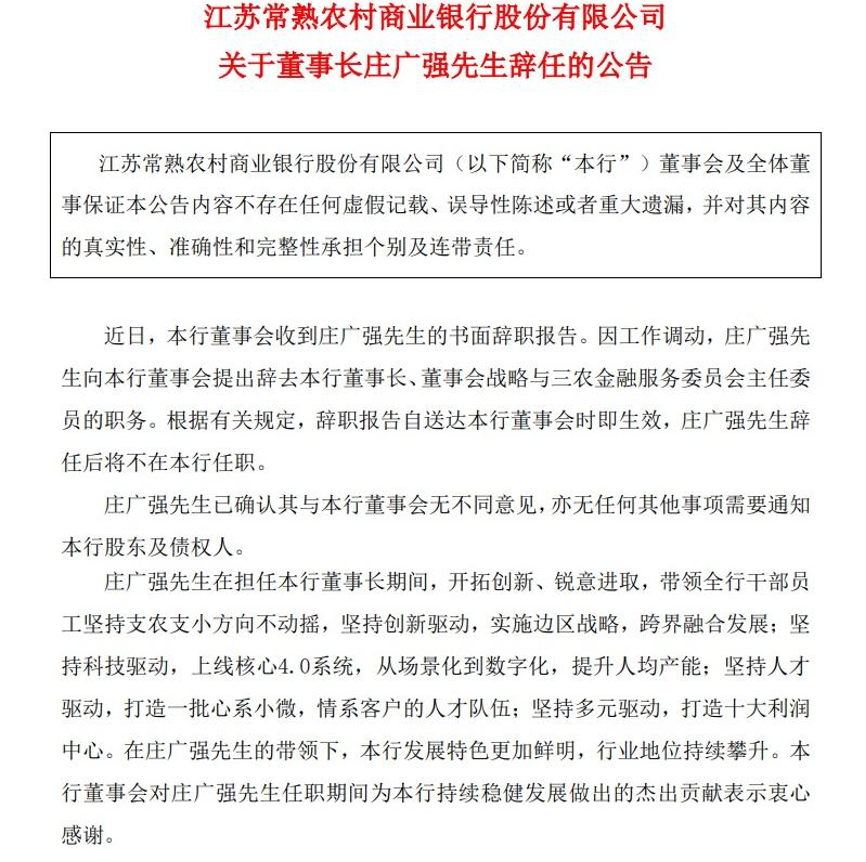 江苏常熟农村商业银行股份有限公司
关于董事长庄广强先生辞任的公告

江苏常熟农村商业银行股份有限公司（以下简称“本行”）董事会及全体董事保证本公告内容不存在任何虚假记载、误导性陈述或者重大遗漏，并对其内容的真实性、准确性和完整性承担个别及连带责任。

近日，本行董事会收到庄广强先生的书面辞职报告。因工作调动，庄广强先生向本行董事会提出辞去本行董事长、董事会战略与三农金融服务委员会主任委员的职务。根据有关规定，辞职报告自送达本行董事会时即生效，庄广强先生辞任后将不在本行任职。

庄广强先生已确认其与本行董事会无不同意见，亦无任何其他事项需要通知本行股东及债权人。

庄广强先生在担任本行董事长期间，开拓创新、锐意进取，带领全行干部员工坚持支农支小方向不动摇，坚持创新驱动，实施边区战略，跨界融合发展；坚持科技驱动，上线核心4.0系统，从场景化到数字化，提升人均产能；坚持人才驱动，打造一批心系小微，情系客户的人才队伍；坚持多元驱动，打造十大利润中心。在庄广强先生的带领下，本行发展特色更加鲜明，行业地位持续攀升。本行董事会对庄广强先生任职期间为本行持续稳健发展做出的杰出贡献表示衷心感谢。